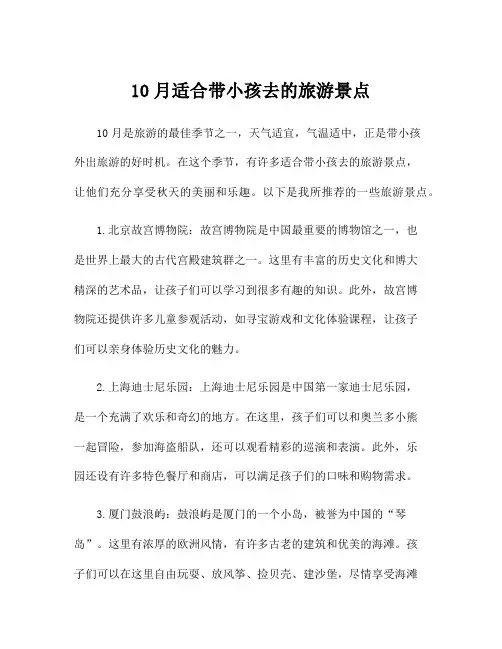 10月适合带小孩去的旅游景点

10月是旅游的最佳季节之一，天气适宜，气温适中，正是带小孩外出旅游的好时机。在这个季节，有许多适合带小孩去的旅游景点，让他们充分享受秋天的美丽和乐趣。以下是我所推荐的一些旅游景点。

1.北京故宫博物院：故宫博物院是中国最重要的博物馆之一，也是世界上最大的古代宫殿建筑群之一。这里有丰富的历史文化和博大精深的艺术品，让孩子们可以学习到很多有趣的知识。此外，故宫博物院还提供许多儿童参观活动，如寻宝游戏和文化体验课程，让孩子们可以亲身体验历史文化的魅力。

2.上海迪士尼乐园：上海迪士尼乐园是中国第一家迪士尼乐园，是一个充满了欢乐和奇幻的地方。在这里，孩子们可以和奥兰多小熊一起冒险，参加海盗船队，还可以观看精彩的巡演和表演。此外，乐园还设有许多特色餐厅和商店，可以满足孩子们的口味和购物需求。

3.厦门鼓浪屿：鼓浪屿是厦门的一个小岛，被誉为中国的“琴岛”。这里有浓厚的欧洲风情，有许多古老的建筑和优美的海滩。孩子们可以在这里自由玩耍、放风筝、捡贝壳、建沙堡，尽情享受海滩